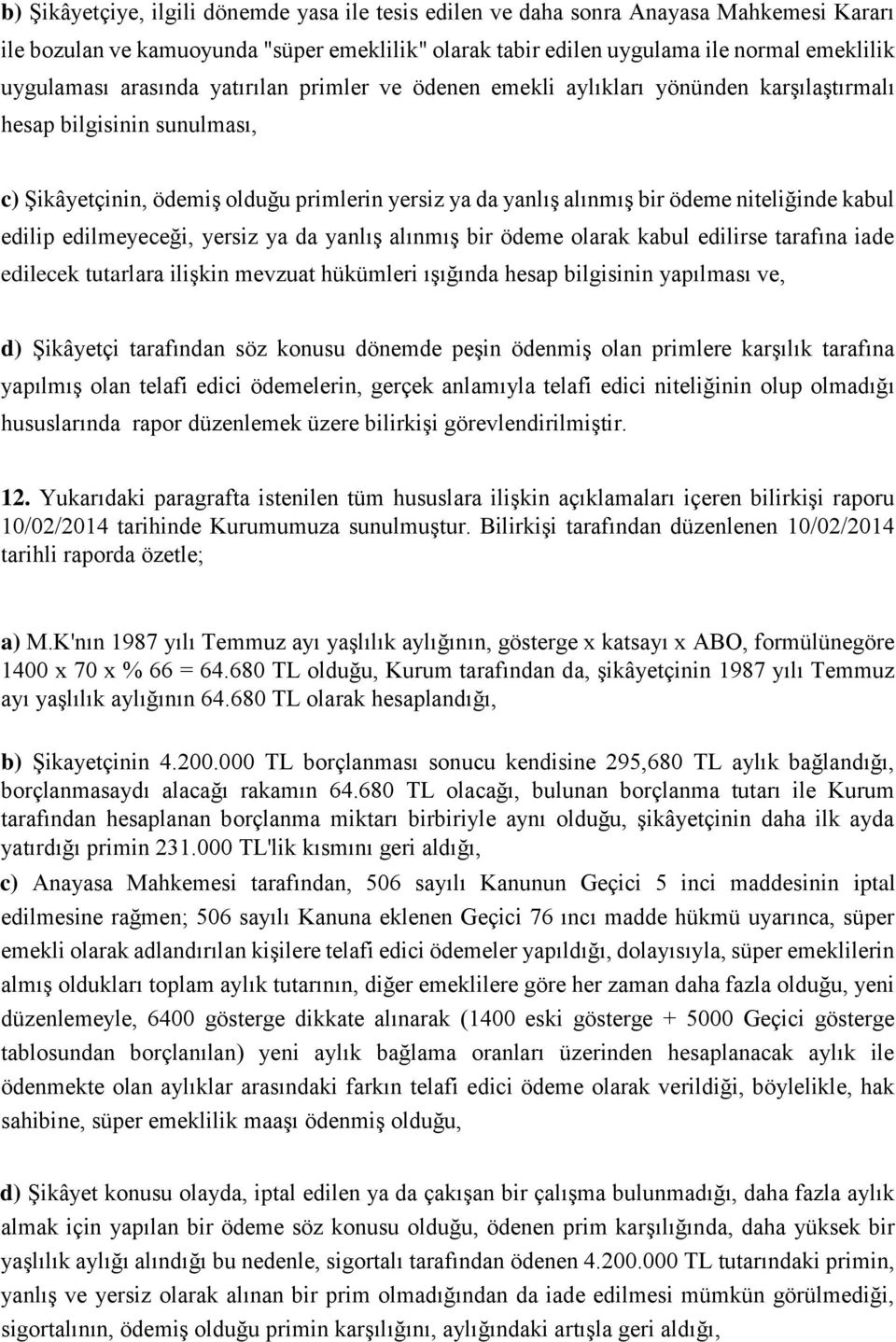 b) Şikâyetçiye, ilgili dönemde yasa ile tesis edilen ve daha sonra Anayasa Mahkemesi Kararı ile bozulan ve kamuoyunda "süper emeklilik" olarak tabir edilen uygulama ile normal emeklilik uygulaması arasında yatırılan primler ve ödenen emekli aylıkları yönünden karşılaştırmalı hesap bilgisinin sunulması,

c) Şikâyetçinin, ödemiş olduğu primlerin yersiz ya da yanlış alınmış bir ödeme niteliğinde kabul edilip edilmeyeceği, yersiz ya da yanlış alınmış bir ödeme olarak kabul edilirse tarafına iade edilecek tutarlara ilişkin mevzuat hükümleri ışığında hesap bilgisinin yapılması ve,

d) Şikâyetçi tarafından söz konusu dönemde peşin ödenmiş olan primlere karşılık tarafına yapılmış olan telafi edici ödemelerin, gerçek anlamıyla telafi edici niteliğinin olup olmadığı hususlarında rapor düzenlemek üzere bilirkişi görevlendirilmiştir.

12. Yukarıdaki paragrafta istenilen tüm hususlara ilişkin açıklamaları içeren bilirkişi raporu 10/02/2014 tarihinde Kurumumuza sunulmuştur. Bilirkişi tarafından düzenlenen 10/02/2014 tarihli raporda özetle;

a) M.K'nın 1987 yılı Temmuz ayı yaşlılık aylığının, gösterge x katsayı x ABO, formülünegöre 1400 x 70 x % 66 = 64.680 TL olduğu, Kurum tarafından da, şikâyetçinin 1987 yılı Temmuz ayı yaşlılık aylığının 64.680 TL olarak hesaplandığı,

b) Şikayetçinin 4.200.000 TL borçlanması sonucu kendisine 295,680 TL aylık bağlandığı, borçlanmasaydı alacağı rakamın 64.680 TL olacağı, bulunan borçlanma tutarı ile Kurum tarafından hesaplanan borçlanma miktarı birbiriyle aynı olduğu, şikâyetçinin daha ilk ayda yatırdığı primin 231.000 TL'lik kısmını geri aldığı,

c) Anayasa Mahkemesi tarafından, 506 sayılı Kanunun Geçici 5 inci maddesinin iptal edilmesine rağmen; 506 sayılı Kanuna eklenen Geçici 76 ıncı madde hükmü uyarınca, süper emekli olarak adlandırılan kişilere telafi edici ödemeler yapıldığı, dolayısıyla, süper emeklilerin almış oldukları toplam aylık tutarının, diğer emeklilere göre her zaman daha fazla olduğu, yeni düzenlemeyle, 6400 gösterge dikkate alınarak (1400 eski gösterge + 5000 Geçici gösterge tablosundan borçlanılan) yeni aylık bağlama oranları üzerinden hesaplanacak aylık ile ödenmekte olan aylıklar arasındaki farkın telafi edici ödeme olarak verildiği, böylelikle, hak sahibine, süper emeklilik maaşı ödenmiş olduğu,

d) Şikâyet konusu olayda, iptal edilen ya da çakışan bir çalışma bulunmadığı, daha fazla aylık almak için yapılan bir ödeme söz konusu olduğu, ödenen prim karşılığında, daha yüksek bir yaşlılık aylığı alındığı bu nedenle, sigortalı tarafından ödenen 4.200.000 TL tutarındaki primin, yanlış ve yersiz olarak alınan bir prim olmadığından da iade edilmesi mümkün görülmediği, sigortalının, ödemiş olduğu primin karşılığını, aylığındaki artışla geri aldığı,